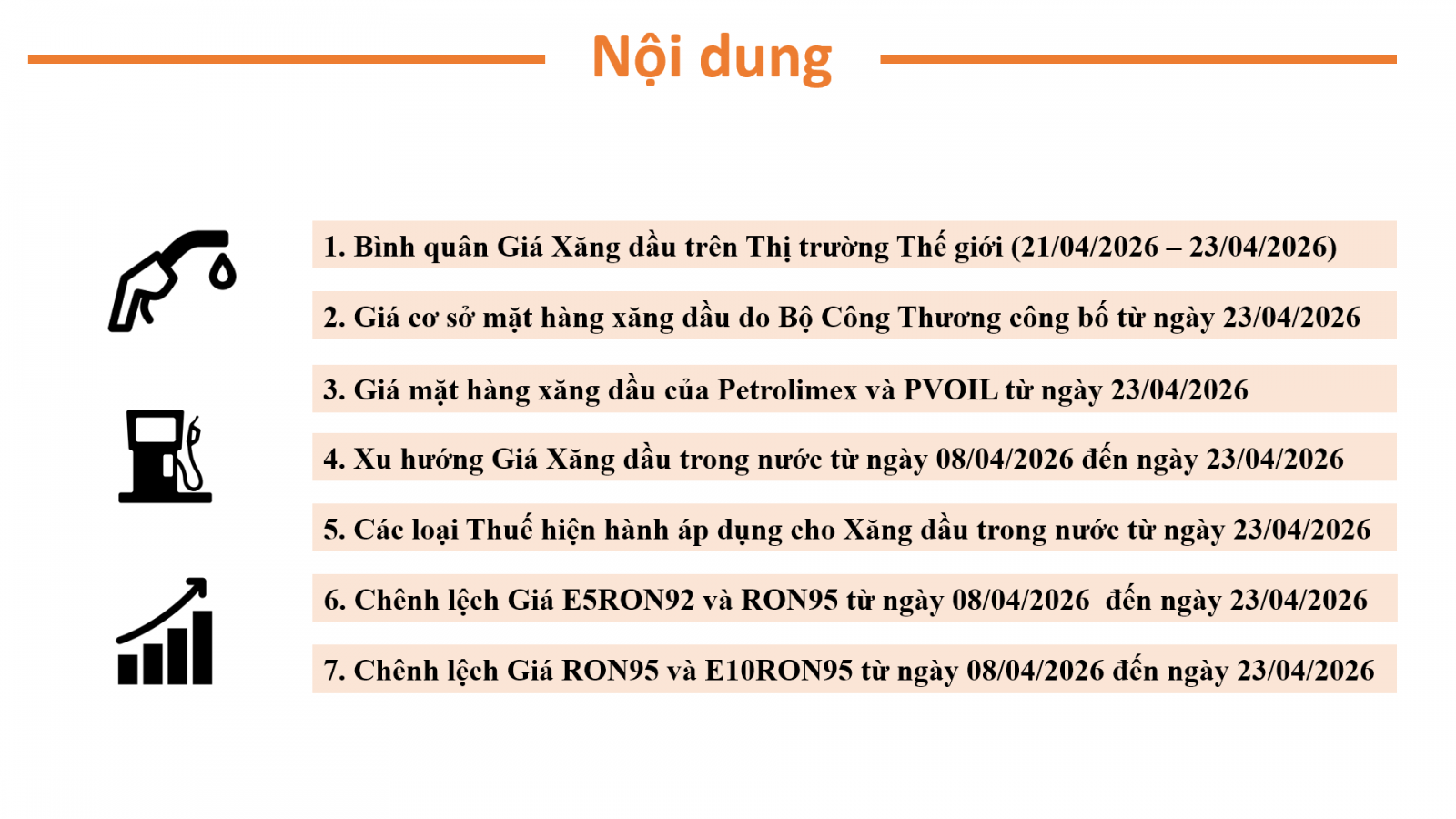 Nội dung

1. Bình quân Giá Xăng dầu trên Thị trường Thế giới (21/04/2026 – 23/04/2026)

2. Giá cơ sở mặt hàng xăng dầu do Bộ Công Thương công bố từ ngày 23/04/2026

3. Giá mặt hàng xăng dầu của Petrolimex và PVOIL từ ngày 23/04/2026

4. Xu hướng Giá Xăng dầu trong nước từ ngày 08/04/2026 đến ngày 23/04/2026

5. Các loại Thuế hiện hành áp dụng cho Xăng dầu trong nước từ ngày 23/04/2026

6. Chênh lệch Giá E5RON92 và RON95 từ ngày 08/04/2026 đến ngày 23/04/2026

7. Chênh lệch Giá RON95 và E10RON95 từ ngày 08/04/2026 đến ngày 23/04/2026